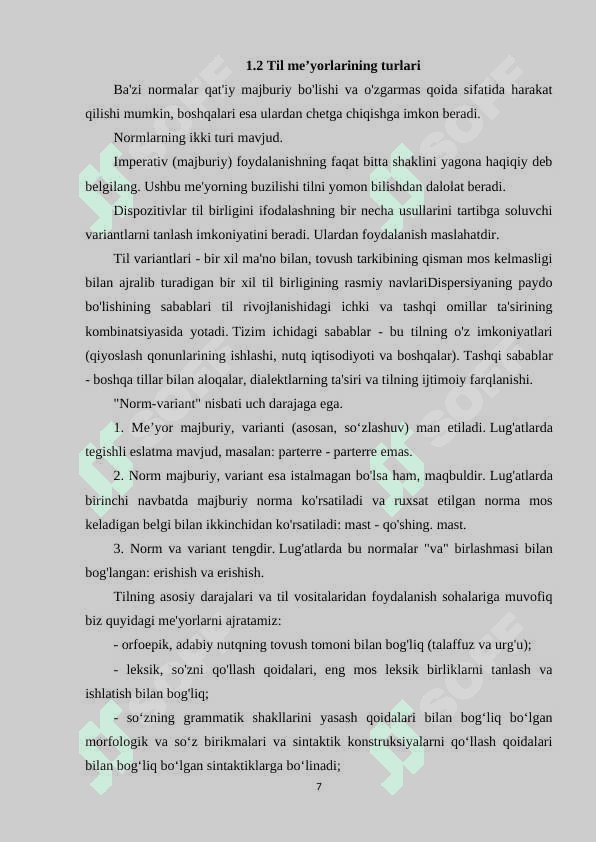 1.2 Til me’yorlarining turlari

Ba'zi normalar qat'iy majburiy bo'lishi va o'zgarmas qoida sifatida harakat qilishi mumkin, boshqalari esa ulardan chetga chiqishga imkon beradi.

Normlarning ikki turi mavjud.

Imperativ (majburiy) foydalanishning faqat bitta shaklini yagona haqiqiy deb belgilang. Ushbu me'yorning buzilishi tilni yomon bilishdan dalolat beradi.

Dispozitivlar til birligini ifodalashning bir necha usullarini tartibga soluvchi variantlarni tanlash imkoniyatini beradi. Ulardan foydalanish maslahatdir.

Til variantlari - bir xil ma'no bilan, tovush tarkibining qisman mos kelmasligi bilan ajralib turadigan bir xil til birligining rasmiy navlariDispersiyaning paydo bo'lishining sabablari til rivojlanishidagi ichki va tashqi omillar ta'sirining kombinatsiyasida yotadi. Tizim ichidagi sabablar - bu tilning o'z imkoniyatlari (qiyoslash qonunlarining ishlashi, nutq iqtisodiyoti va boshqalar). Tashqi sabablar - boshqa tillar bilan aloqalar, dialektlarning ta'siri va tilning ijtimoiy farqlanishi.

"Norm-variant" nisbati uch darajaga ega.

1. Me’yor majburiy, varianti (asosan, so‘zlashuv) man etiladi. Lug'atlarda tegishli eslatma mavjud, masalan: parterre - parterre emas.

2. Norm majburiy, variant esa istalmagan bo'lsa ham, maqbuldir. Lug'atlarda birinchi navbatda majburiy norma ko'rsatiladi va ruxsat etilgan norma mos keladigan belgi bilan ikkinchidan ko'rsatiladi: mast - qo'shing. mast.

3. Norm va variant tengdir. Lug'atlarda bu normalar "va" birlashmasi bilan bog'langan: erishish va erishish.

Tilning asosiy darajalari va til vositalaridan foydalanish sohalariga muvofiq biz quyidagi me'yorlarni ajratamiz:

- orfoepik, adabiy nutqning tovush tomoni bilan bog'liq (talaffuz va urg'u);

- leksik, so'zni qo'llash qoidalari, eng mos leksik birliklarni tanlash va ishlatish bilan bog'liq;

- so‘zning grammatik shakllarini yasash qoidalari bilan bog‘liq bo‘lgan morfologik va so‘z birikmalari va sintaktik konstruksiyalarni qo‘llash qoidalari bilan bog‘liq bo‘lgan sintaktiklarga bo‘linadi;

7